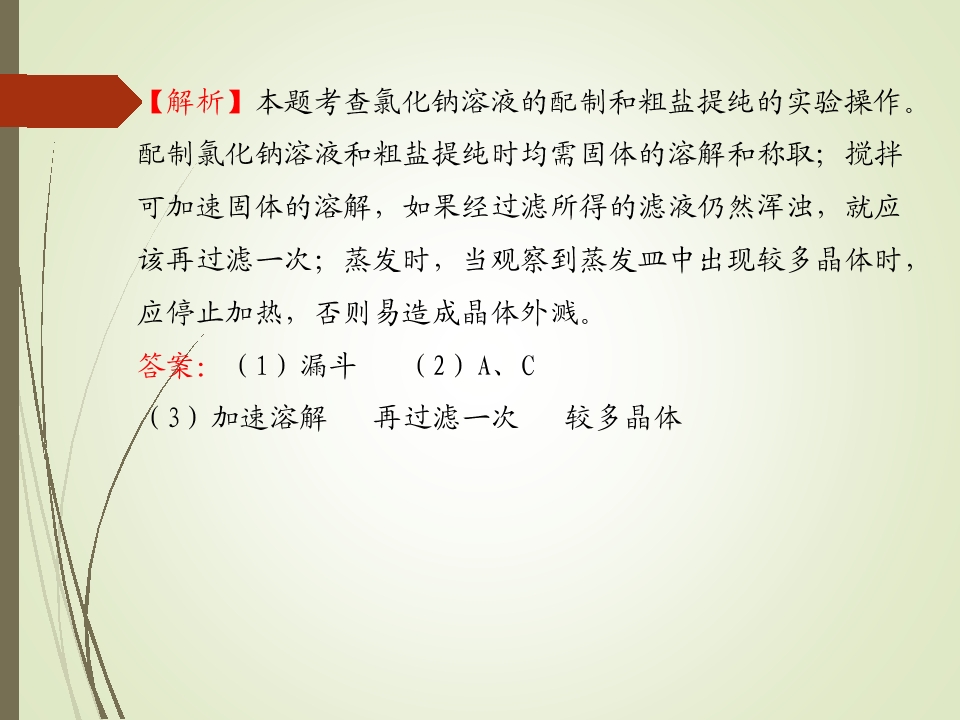 【解析】本题考查氯化钠溶液的配制和粗盐提纯的实验操作。配制氯化钠溶液和粗盐提纯时均需固体的溶解和称取；搅拌可加速固体的溶解，如果经过滤所得的滤液仍然浑浊，就应该再过滤一次；蒸发时，当观察到蒸发皿中出现较多晶体时，应停止加热，否则易造成晶体外溅。

答案：（1）漏斗 （2）A、C

（3）加速溶解 再过滤一次 较多晶体